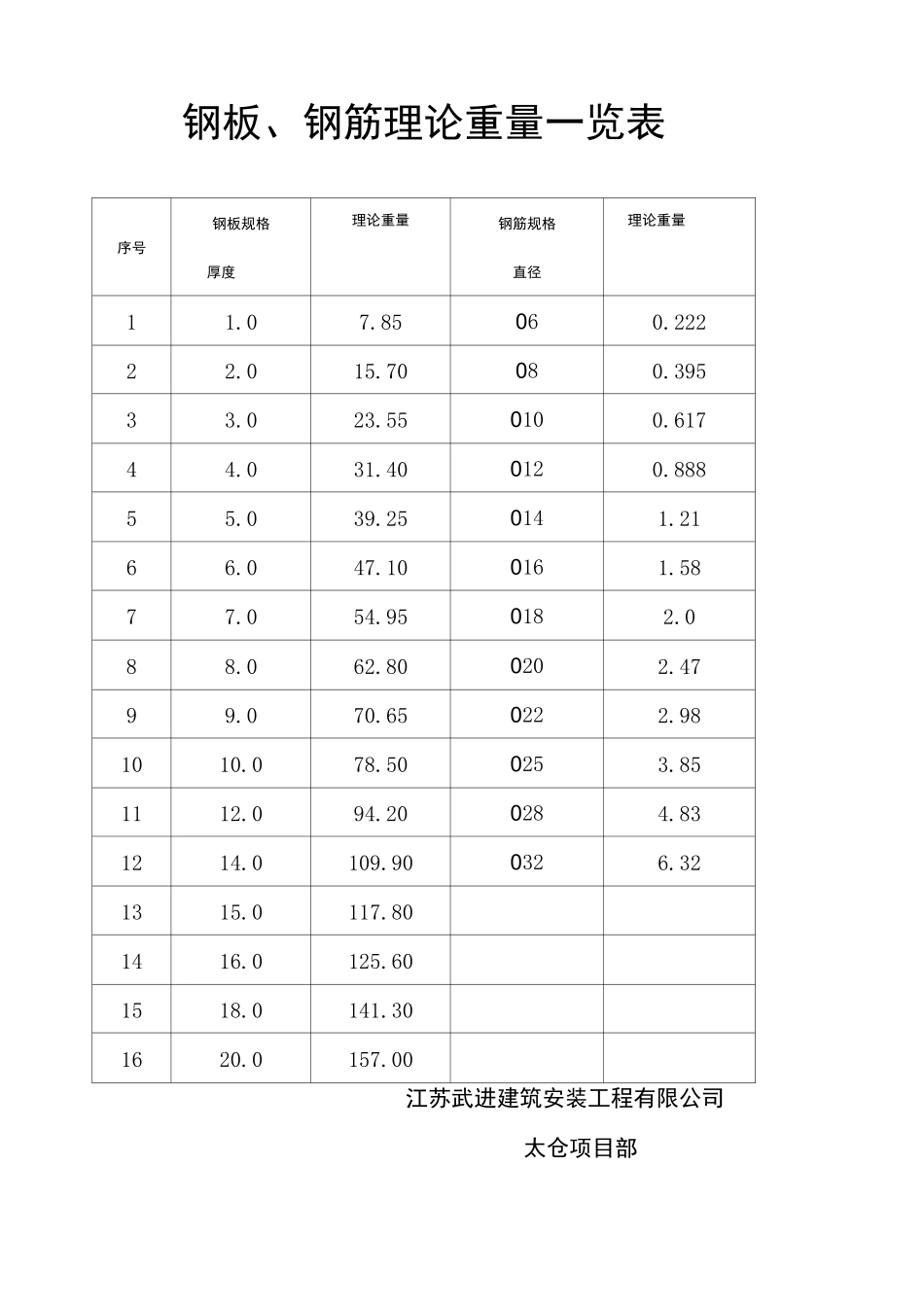 钢板、钢筋理论重量一览表

| 序号 | 钢板规格 厚度 | 理论重量 | 钢筋规格 直径 | 理论重量 |
|---|---|---|---|---|
| 1 | 1.0 | 7.85 | 06 | 0.222 |
| 2 | 2.0 | 15.70 | 08 | 0.395 |
| 3 | 3.0 | 23.55 | 010 | 0.617 |
| 4 | 4.0 | 31.40 | 012 | 0.888 |
| 5 | 5.0 | 39.25 | 014 | 1.21 |
| 6 | 6.0 | 47.10 | 016 | 1.58 |
| 7 | 7.0 | 54.95 | 018 | 2.0 |
| 8 | 8.0 | 62.80 | 020 | 2.47 |
| 9 | 9.0 | 70.65 | 022 | 2.98 |
| 10 | 10.0 | 78.50 | 025 | 3.85 |
| 11 | 12.0 | 94.20 | 028 | 4.83 |
| 12 | 14.0 | 109.90 | 032 | 6.32 |
| 13 | 15.0 | 117.80 | | |
| 14 | 16.0 | 125.60 | | |
| 15 | 18.0 | 141.30 | | |
| 16 | 20.0 | 157.00 | | |

江苏武进建筑安装工程有限公司

太仓项目部